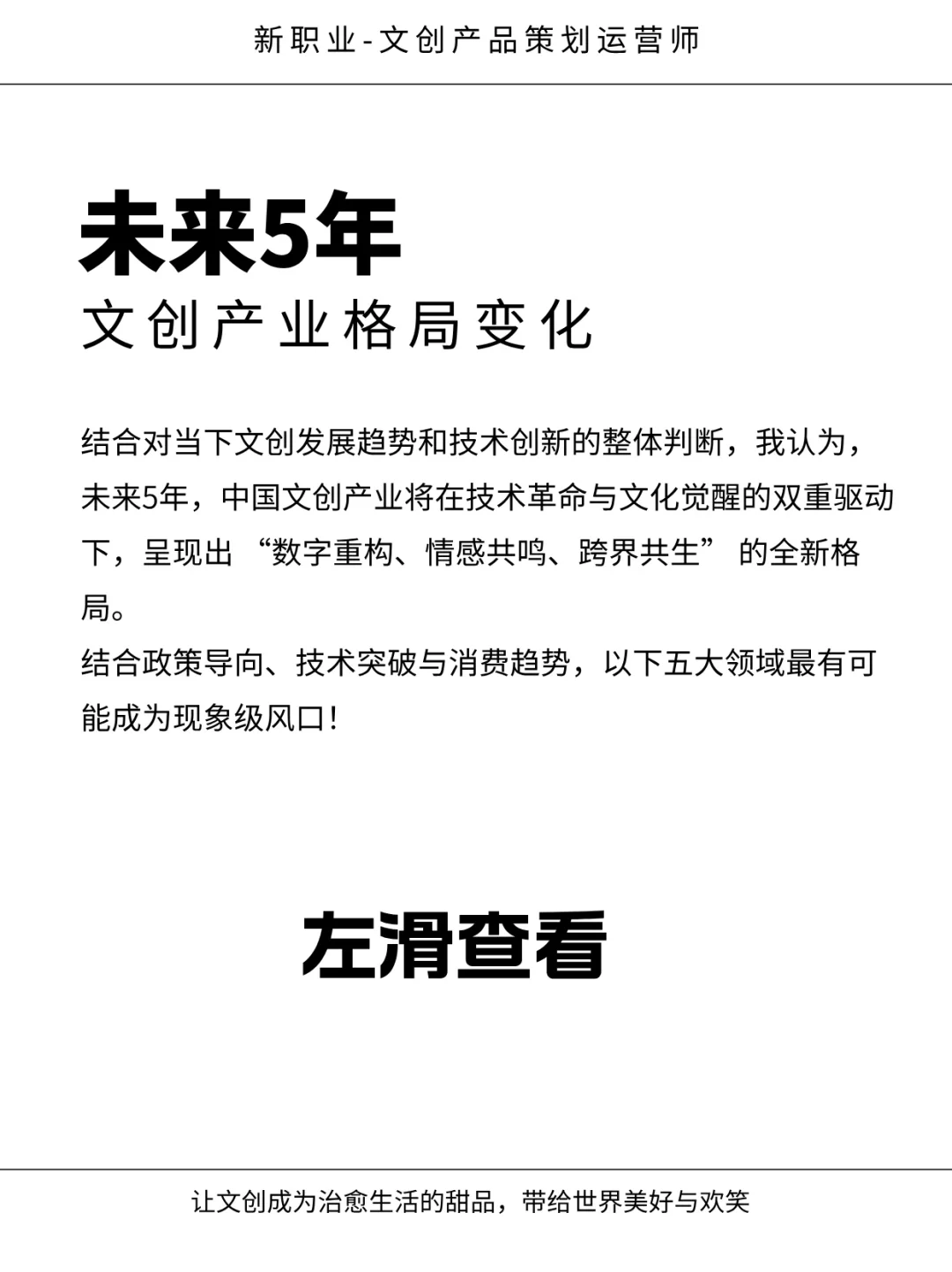 新职业-文创产品策划运营师

未来5年
文创产业格局变化

结合对当下文创发展趋势和技术创新的整体判断，我认为，未来5年，中国文创产业将在技术革命与文化觉醒的双重驱动下，呈现出“数字重构、情感共鸣、跨界共生”的全新格局。
结合政策导向、技术突破与消费趋势，以下五大领域最有可能成为现象级风口！

左滑查看

让文创成为治愈生活的甜品，带给世界美好与欢笑